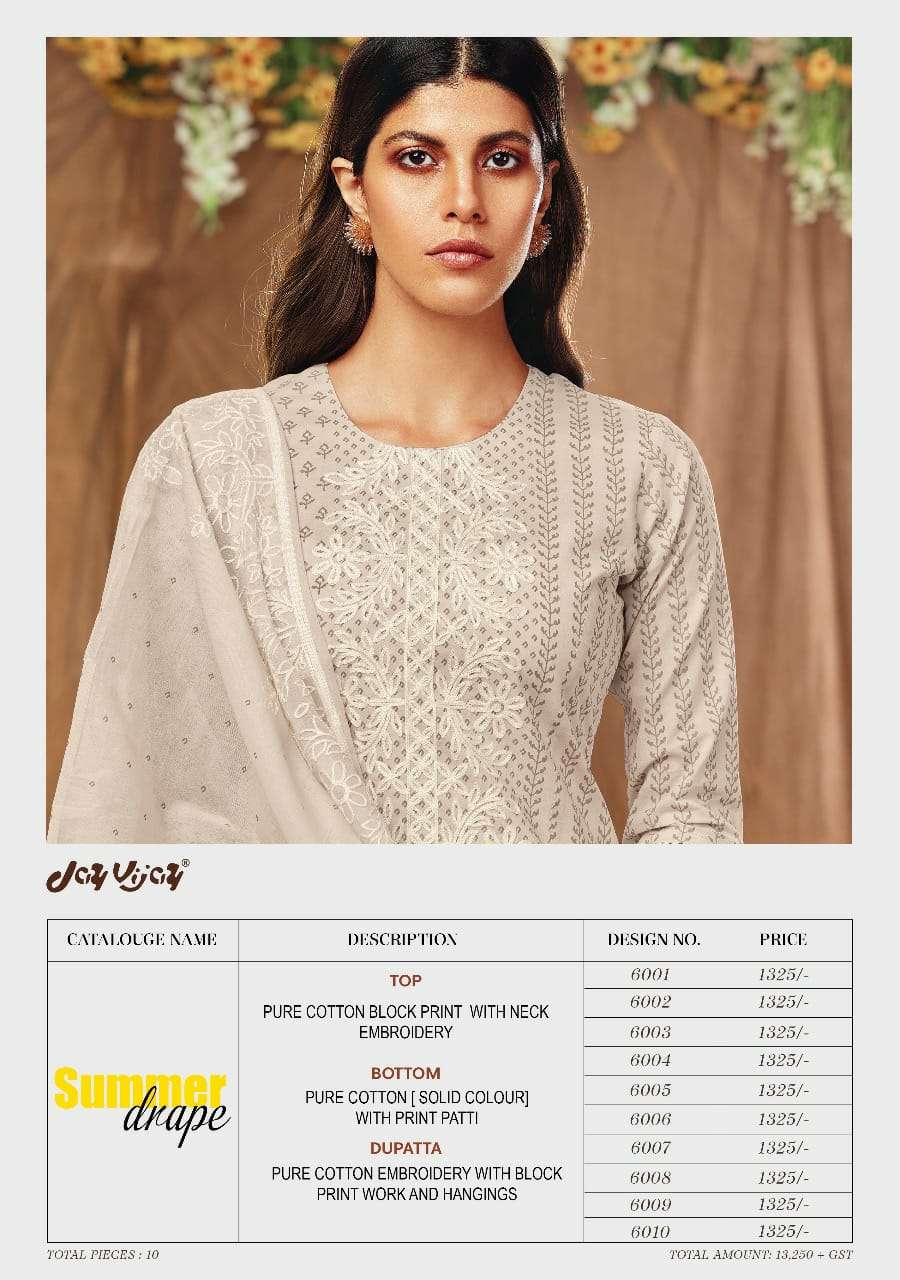 Jay Vijay®

| CATALOUGE NAME | DESCRIPTION | DESIGN NO. | PRICE |
|---|---|---|---|
| Summer drape | TOP PURE COTTON BLOCK PRINT WITH NECK EMBROIDERY BOTTOM PURE COTTON [ SOLID COLOUR] WITH PRINT PATTI DUPATTA PURE COTTON EMBROIDERY WITH BLOCK PRINT WORK AND HANGINGS | 6001 | 1325/- |
| | | 6002 | 1325/- |
| | | 6003 | 1325/- |
| | | 6004 | 1325/- |
| | | 6005 | 1325/- |
| | | 6006 | 1325/- |
| | | 6007 | 1325/- |
| | | 6008 | 1325/- |
| | | 6009 | 1325/- |
| | | 6010 | 1325/- |

TOTAL PIECES : 10

TOTAL AMOUNT: 13,250 + GST